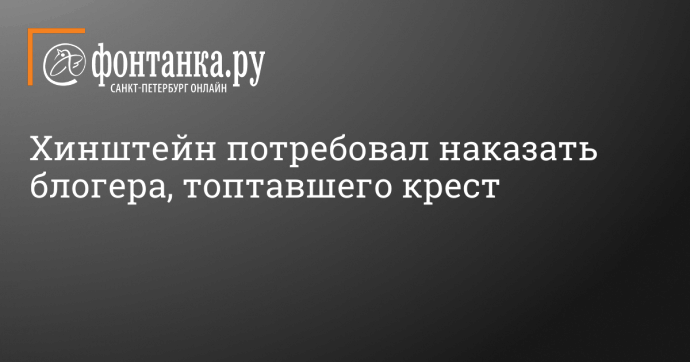 фонтанка.ру
САНКТ-ПЕТЕРБУРГ ОНЛАЙН

Хинштейн потребовал наказать блогера, топтавшего крест